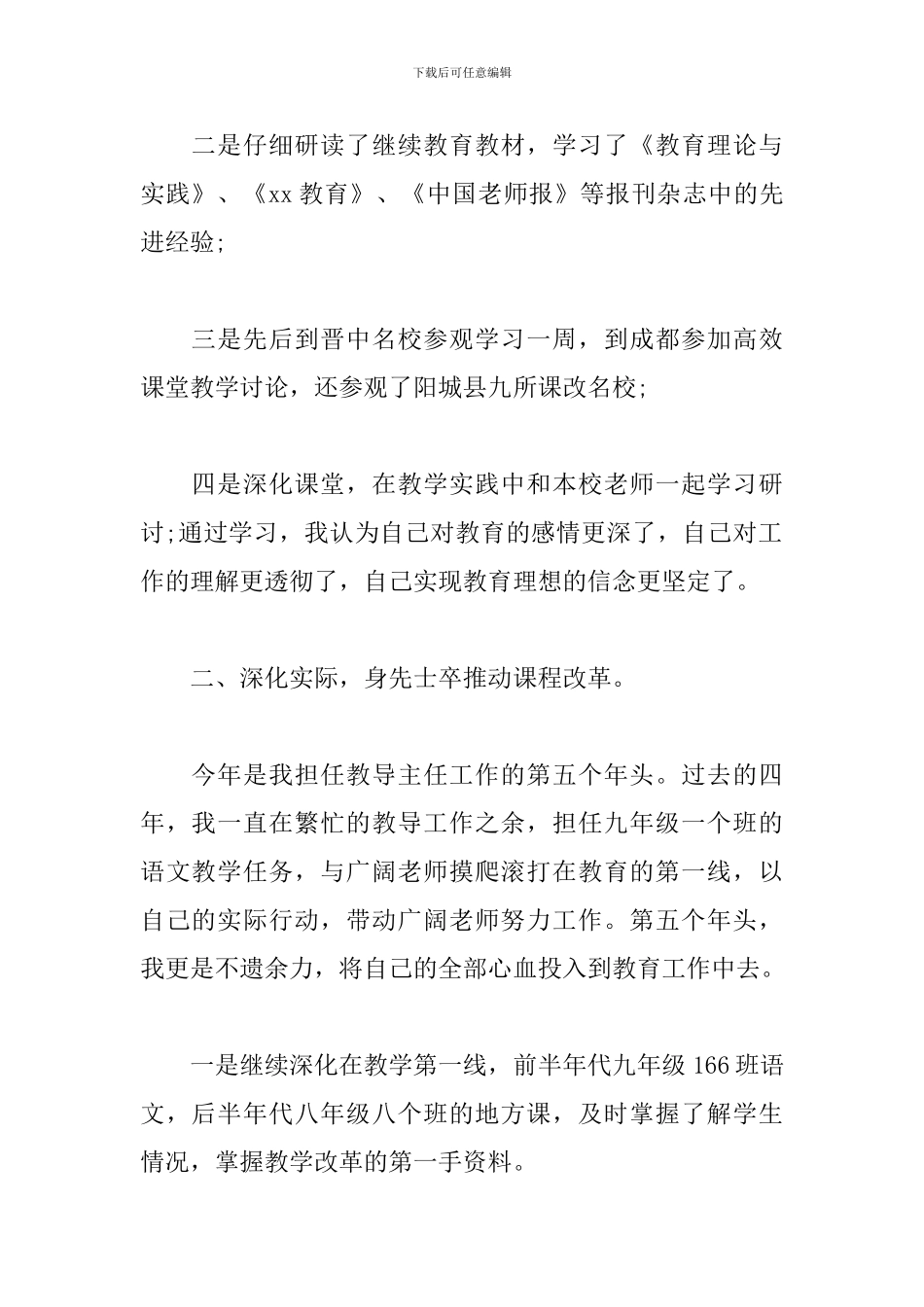 下载后可任意编辑

二是仔细研读了继续教育教材，学习了《教育理论与实践》、《xx 教育》、《中国老师报》等报刊杂志中的先进经验;

三是先后到晋中名校参观学习一周，到成都参加高效课堂教学讨论，还参观了阳城县九所课改名校;

四是深化课堂，在教学实践中和本校老师一起学习研讨;通过学习，我认为自己对教育的感情更深了，自己对工作的理解更透彻了，自己实现教育理想的信念更坚定了。

二、深化实际，身先士卒推动课程改革。

今年是我担任教导主任工作的第五个年头。过去的四年，我一直在繁忙的教导工作之余，担任九年级一个班的语文教学任务，与广阔老师摸爬滚打在教育的第一线，以自己的实际行动，带动广阔老师努力工作。第五个年头，我更是不遗余力，将自己的全部心血投入到教育工作中去。

一是继续深化在教学第一线，前半年代九年级 166 班语文，后半年代八年级八个班的地方课，及时掌握了解学生情况，掌握教学改革的第一手资料。